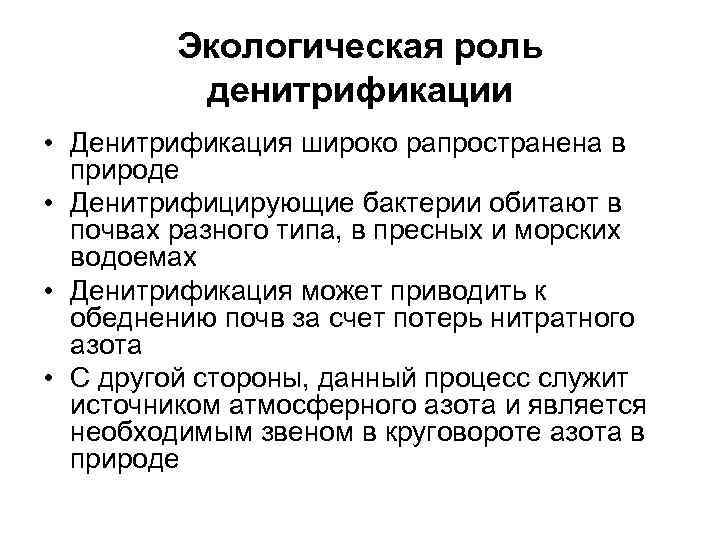 Экологическая роль денитрификации

• Денитрификация широко рапространена в природе
• Денитрифицирующие бактерии обитают в почвах разного типа, в пресных и морских водоемах
• Денитрификация может приводить к обеднению почв за счет потерь нитратного азота
• С другой стороны, данный процесс служит источником атмосферного азота и является необходимым звеном в круговороте азота в природе